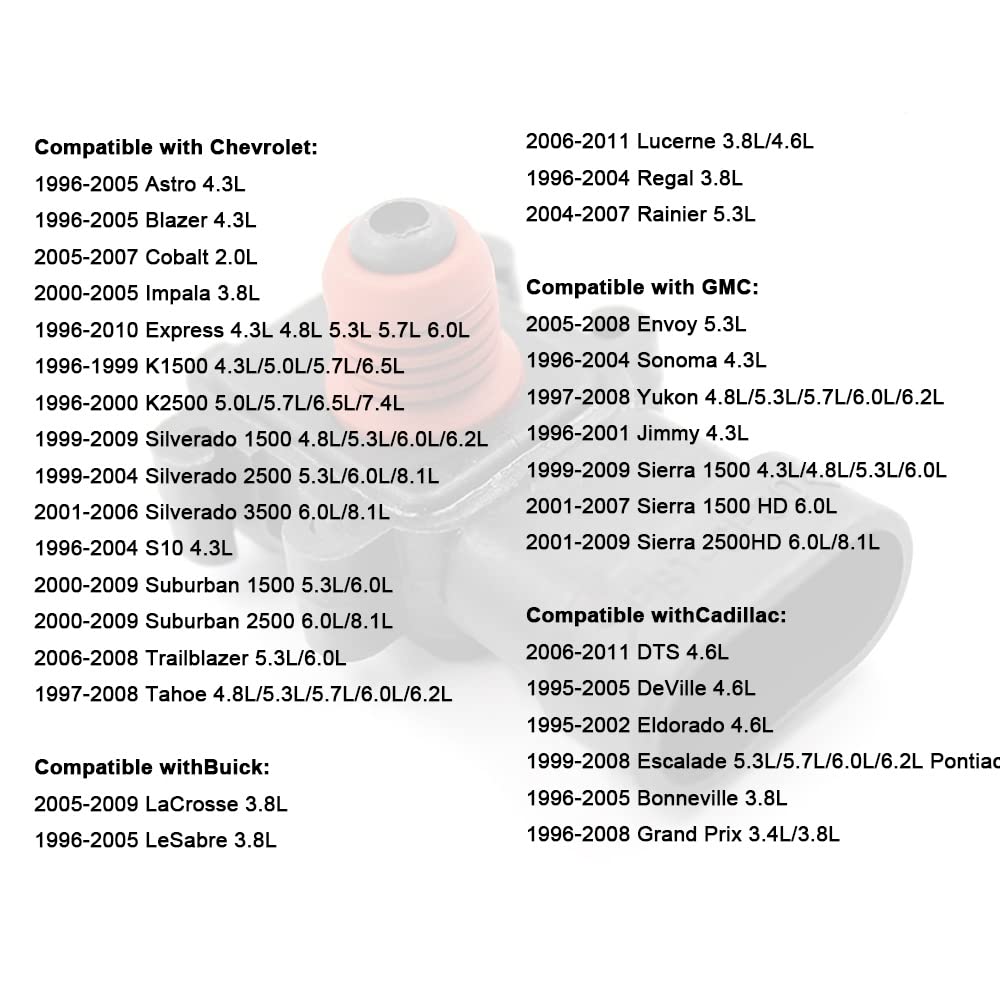 Compatible with Chevrolet:
1996-2005 Astro 4.3L
1996-2005 Blazer 4.3L
2005-2007 Cobalt 2.0L
2000-2005 Impala 3.8L
1996-2010 Express 4.3L 4.8L 5.3L 5.7L 6.0L
1996-1999 K1500 4.3L/5.0L/5.7L/6.5L
1996-2000 K2500 5.0L/5.7L/6.5L/7.4L
1999-2009 Silverado 1500 4.8L/5.3L/6.0L/6.2L
1999-2004 Silverado 2500 5.3L/6.0L/8.1L
2001-2006 Silverado 3500 6.0L/8.1L
1996-2004 S10 4.3L
2000-2009 Suburban 1500 5.3L/6.0L
2000-2009 Suburban 2500 6.0L/8.1L
2006-2008 Trailblazer 5.3L/6.0L
1997-2008 Tahoe 4.8L/5.3L/5.7L/6.0L/6.2L

Compatible withBuick:
2005-2009 LaCrosse 3.8L
1996-2005 LeSabre 3.8L

2006-2011 Lucerne 3.8L/4.6L
1996-2004 Regal 3.8L
2004-2007 Rainier 5.3L

Compatible with GMC:
2005-2008 Envoy 5.3L
1996-2004 Sonoma 4.3L
1997-2008 Yukon 4.8L/5.3L/5.7L/6.0L/6.2L
1996-2001 Jimmy 4.3L
1999-2009 Sierra 1500 4.3L/4.8L/5.3L/6.0L
2001-2007 Sierra 1500 HD 6.0L
2001-2009 Sierra 2500HD 6.0L/8.1L

Compatible withCadillac:
2006-2011 DTS 4.6L
1995-2005 DeVille 4.6L
1995-2002 Eldorado 4.6L
1999-2008 Escalade 5.3L/5.7L/6.0L/6.2L Pontiac
1996-2005 Bonneville 3.8L
1996-2008 Grand Prix 3.4L/3.8L